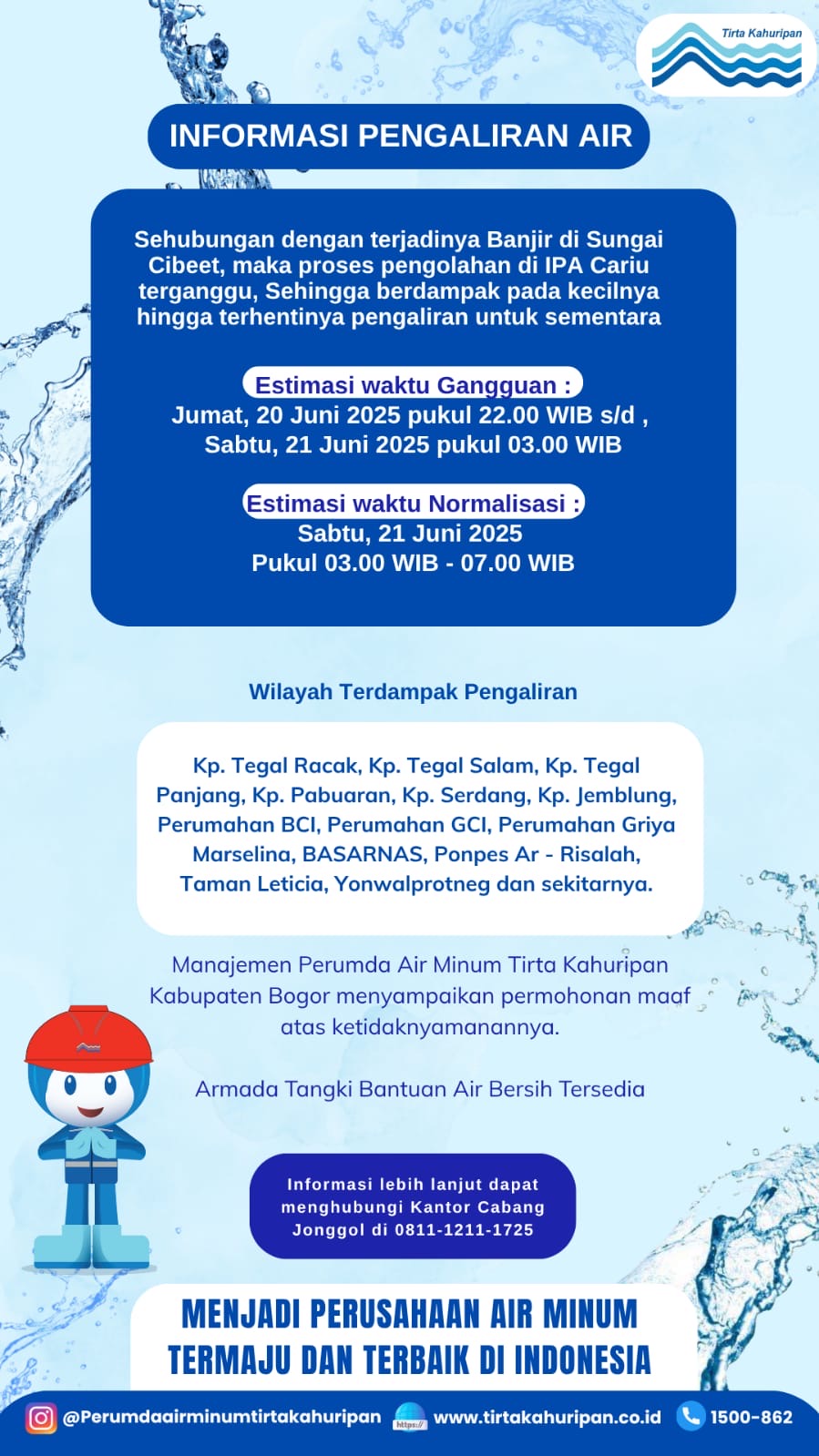 Tirta Kahuripan

INFORMASI PENGALIRAN AIR

Sehubungan dengan terjadinya Banjir di Sungai Cibeet, maka proses pengolahan di IPA Cariu terganggu, Sehingga berdampak pada kecilnya hingga terhentinya pengaliran untuk sementara

Estimasi waktu Gangguan :
Jumat, 20 Juni 2025 pukul 22.00 WIB s/d ,
Sabtu, 21 Juni 2025 pukul 03.00 WIB

Estimasi waktu Normalisasi :
Sabtu, 21 Juni 2025
Pukul 03.00 WIB - 07.00 WIB

Wilayah Terdampak Pengaliran

Kp. Tegal Racak, Kp. Tegal Salam, Kp. Tegal Panjang, Kp. Pabuaran, Kp. Serdang, Kp. Jemblung, Perumahan BCI, Perumahan GCI, Perumahan Griya Marselina, BASARNAS, Ponpes Ar - Risalah, Taman Leticia, Yonwalprotneg dan sekitarnya.

Manajemen Perumda Air Minum Tirta Kahuripan Kabupaten Bogor menyampaikan permohonan maaf atas ketidaknyamanannya.

Armada Tangki Bantuan Air Bersih Tersedia

Informasi lebih lanjut dapat menghubungi Kantor Cabang Jonggol di 0811-1211-1725

MENJADI PERUSAHAAN AIR MINUM TERMAJU DAN TERBAIK DI INDONESIA

@Perumdaairminumtirtakahuripan https:// www.tirtakahuripan.co.id 1500-862